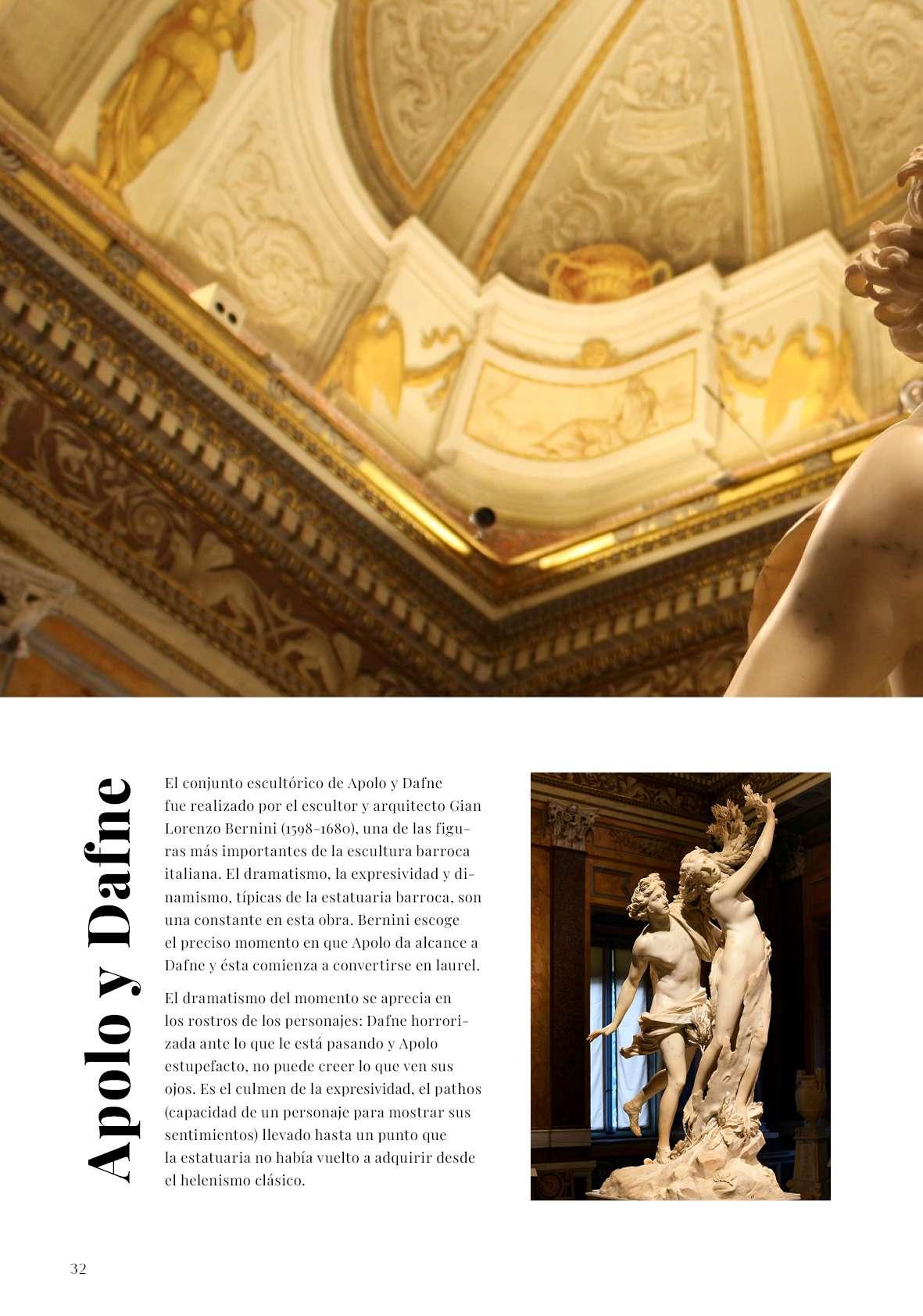 Apolo y Dafne

El conjunto escultórico de Apolo y Dafne fue realizado por el escultor y arquitecto Gian Lorenzo Bernini (1598-1680), una de las figuras más importantes de la escultura barroca italiana. El dramatismo, la expresividad y dinamismo, típicas de la estatuaria barroca, son una constante en esta obra. Bernini escoge el preciso momento en que Apolo da alcance a Dafne y ésta comienza a convertirse en laurel.

El dramatismo del momento se aprecia en los rostros de los personajes: Dafne horrorizada ante lo que le está pasando y Apolo estupefacto, no puede creer lo que ven sus ojos. Es el culmen de la expresividad, el pathos (capacidad de un personaje para mostrar sus sentimientos) llevado hasta un punto que la estatuaria no había vuelto a adquirir desde el helenismo clásico.

32